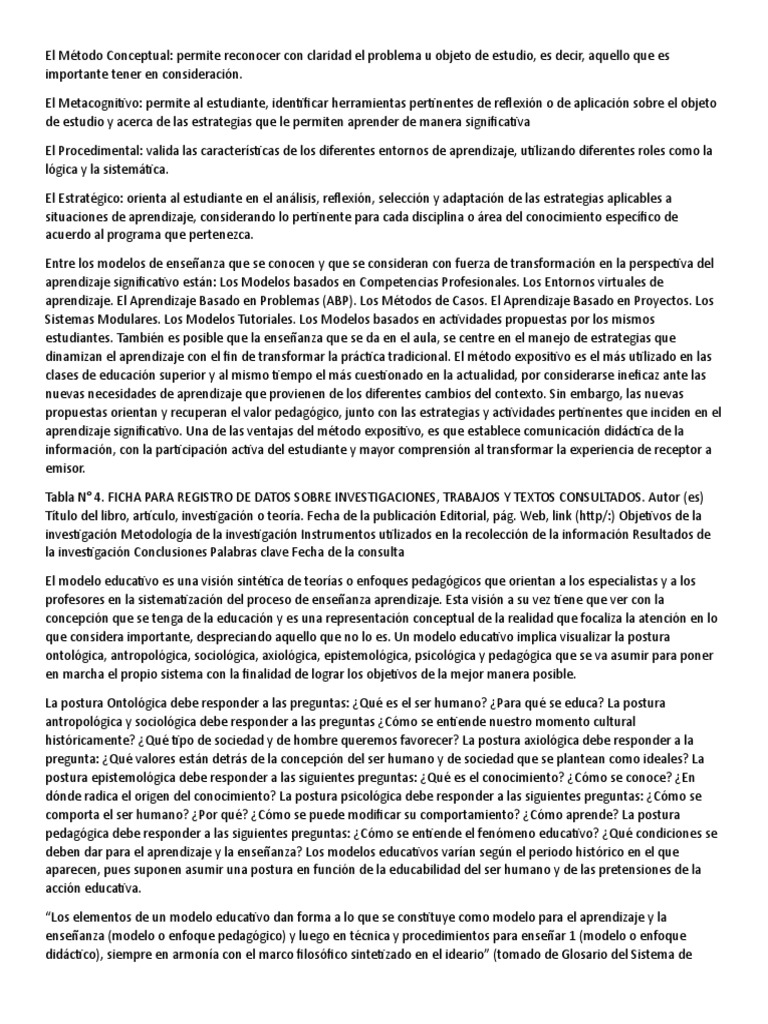 El Método Conceptual: permite reconocer con claridad el problema u objeto de estudio, es decir, aquello que es importante tener en consideración.

El Metacognitivo: permite al estudiante, identificar herramientas pertinentes de reflexión o de aplicación sobre el objeto de estudio y acerca de las estrategias que le permiten aprender de manera significativa

El Procedimental: valida las características de los diferentes entornos de aprendizaje, utilizando diferentes roles como la lógica y la sistemática.

El Estratégico: orienta al estudiante en el análisis, reflexión, selección y adaptación de las estrategias aplicables a situaciones de aprendizaje, considerando lo pertinente para cada disciplina o área del conocimiento específico de acuerdo al programa que pertenezca.

Entre los modelos de enseñanza que se conocen y que se consideran con fuerza de transformación en la perspectiva del aprendizaje significativo están: Los Modelos basados en Competencias Profesionales. Los Entornos virtuales de aprendizaje. El Aprendizaje Basado en Problemas (ABP). Los Métodos de Casos. El Aprendizaje Basado en Proyectos. Los Sistemas Modulares. Los Modelos Tutoriales. Los Modelos basados en actividades propuestas por los mismos estudiantes. También es posible que la enseñanza que se da en el aula, se centre en el manejo de estrategias que dinamizan el aprendizaje con el fin de transformar la práctica tradicional. El método expositivo es el más utilizado en las clases de educación superior y al mismo tiempo el más cuestionado en la actualidad, por considerarse ineficaz ante las nuevas necesidades de aprendizaje que provienen de los diferentes cambios del contexto. Sin embargo, las nuevas propuestas orientan y recuperan el valor pedagógico, junto con las estrategias y actividades pertinentes que inciden en el aprendizaje significativo. Una de las ventajas del método expositivo, es que establece comunicación didáctica de la información, con la participación activa del estudiante y mayor comprensión al transformar la experiencia de receptor a emisor.

Tabla N° 4. FICHA PARA REGISTRO DE DATOS SOBRE INVESTIGACIONES, TRABAJOS Y TEXTOS CONSULTADOS. Autor (es) Título del libro, artículo, investigación o teoría. Fecha de la publicación Editorial, pág. Web, link (http/:) Objetivos de la investigación Metodología de la investigación Instrumentos utilizados en la recolección de la información Resultados de la investigación Conclusiones Palabras clave Fecha de la consulta

El modelo educativo es una visión sintética de teorías o enfoques pedagógicos que orientan a los especialistas y a los profesores en la sistematización del proceso de enseñanza aprendizaje. Esta visión a su vez tiene que ver con la concepción que se tenga de la educación y es una representación conceptual de la realidad que focaliza la atención en lo que considera importante, despreciando aquello que no lo es. Un modelo educativo implica visualizar la postura ontológica, antropológica, sociológica, axiológica, epistemológica, psicológica y pedagógica que se va asumir para poner en marcha el propio sistema con la finalidad de lograr los objetivos de la mejor manera posible.

La postura Ontológica debe responder a las preguntas: ¿Qué es el ser humano? ¿Para qué se educa? La postura antropológica y sociológica debe responder a las preguntas ¿Cómo se entiende nuestro momento cultural históricamente? ¿Qué tipo de sociedad y de hombre queremos favorecer? La postura axiológica debe responder a la pregunta: ¿Qué valores están detrás de la concepción del ser humano y de sociedad que se plantean como ideales? La postura epistemológica debe responder a las siguientes preguntas: ¿Qué es el conocimiento? ¿Cómo se conoce? ¿En dónde radica el origen del conocimiento? La postura psicológica debe responder a las siguientes preguntas: ¿Cómo se comporta el ser humano? ¿Por qué? ¿Cómo se puede modificar su comportamiento? ¿Cómo aprende? La postura pedagógica debe responder a las siguientes preguntas: ¿Cómo se entiende el fenómeno educativo? ¿Qué condiciones se deben dar para el aprendizaje y la enseñanza? Los modelos educativos varían según el periodo histórico en el que aparecen, pues suponen asumir una postura en función de la educabilidad del ser humano y de las pretensiones de la acción educativa.

“Los elementos de un modelo educativo dan forma a lo que se constituye como modelo para el aprendizaje y la enseñanza (modelo o enfoque pedagógico) y luego en técnica y procedimientos para enseñar 1 (modelo o enfoque didáctico), siempre en armonía con el marco filosófico sintetizado en el ideario” (tomado de Glosario del Sistema de